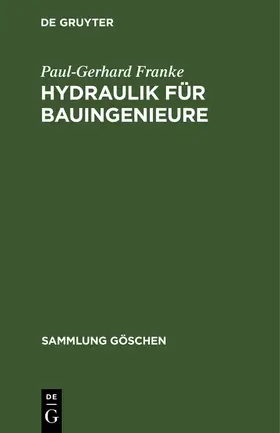 DE GRUYTER

Paul-Gerhard Franke
HYDRAULIK FÜR BAUINGENIEURE

SAMMLUNG GÖSCHEN

DE
G